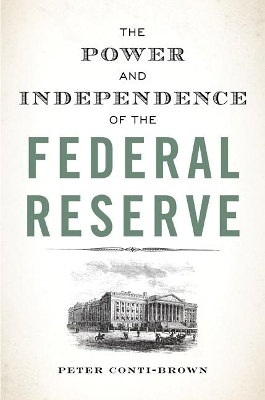 THE
POWER
AND
INDEPENDENCE
OF THE
FEDERAL
RESERVE

PETER CONTI-BROWN